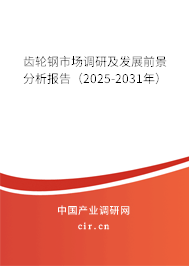 齿轮钢市场调研及发展前景分析报告（2025-2031年）

中国产业调研网
cir.cn